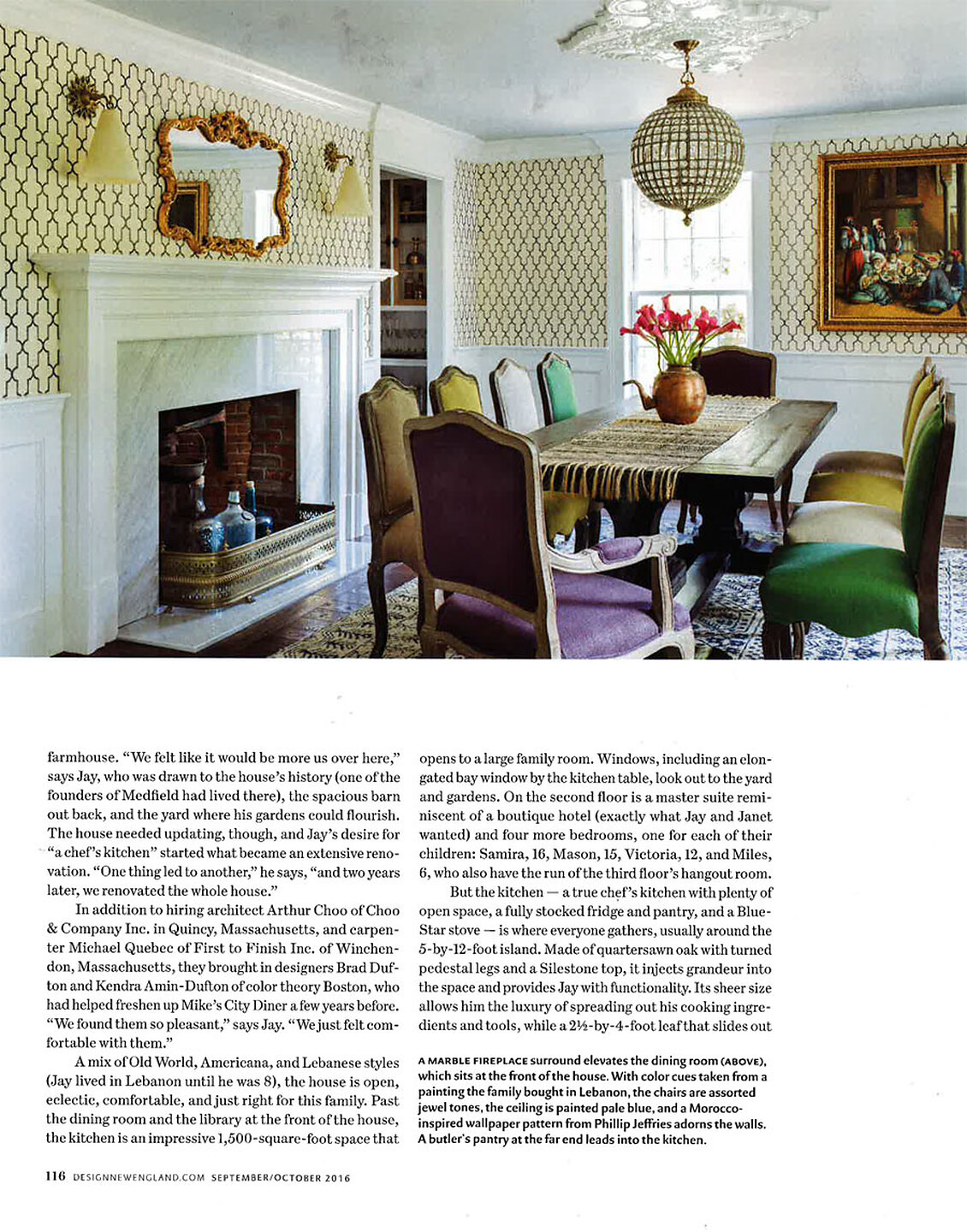 farmhouse. "We felt like it would be more us over here," says Jay, who was drawn to the house's history (one of the founders of Medfield had lived there), the spacious barn out back, and the yard where his gardens could flourish. The house needed updating, though, and Jay's desire for "a chef's kitchen" started what became an extensive renovation. "One thing led to another," he says, "and two years later, we renovated the whole house."

In addition to hiring architect Arthur Choo of Choo & Company Inc. in Quincy, Massachusetts, and carpenter Michael Quebec of First to Finish Inc. of Winchendon, Massachusetts, they brought in designers Brad Dufton and Kendra Amin-Dufton of color theory Boston, who had helped freshen up Mike's City Diner a few years before. "We found them so pleasant," says Jay. "We just felt comfortable with them."

A mix of Old World, Americana, and Lebanese styles (Jay lived in Lebanon until he was 8), the house is open, eclectic, comfortable, and just right for this family. Past the dining room and the library at the front of the house, the kitchen is an impressive 1,500-square-foot space that opens to a large family room. Windows, including an elongated bay window by the kitchen table, look out to the yard and gardens. On the second floor is a master suite reminiscent of a boutique hotel (exactly what Jay and Janet wanted) and four more bedrooms, one for each of their children: Samira, 16, Mason, 15, Victoria, 12, and Miles, 6, who also have the run of the third floor's hangout room.

But the kitchen — a true chef's kitchen with plenty of open space, a fully stocked fridge and pantry, and a BlueStar stove — is where everyone gathers, usually around the 5-by-12-foot island. Made of quartersawn oak with turned pedestal legs and a Silestone top, it injects grandeur into the space and provides Jay with functionality. Its sheer size allows him the luxury of spreading out his cooking ingredients and tools, while a 2½-by-4-foot leaf that slides out

A MARBLE FIREPLACE surround elevates the dining room (ABOVE), which sits at the front of the house. With color cues taken from a painting the family bought in Lebanon, the chairs are assorted jewel tones, the ceiling is painted pale blue, and a Morocco-inspired wallpaper pattern from Phillip Jeffries adorns the walls. A butler's pantry at the far end leads into the kitchen.

116 DESIGNNEWENGLAND.COM SEPTEMBER/OCTOBER 2016